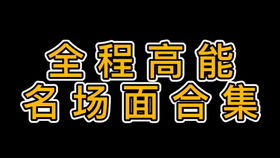 全程高能
名场面合集